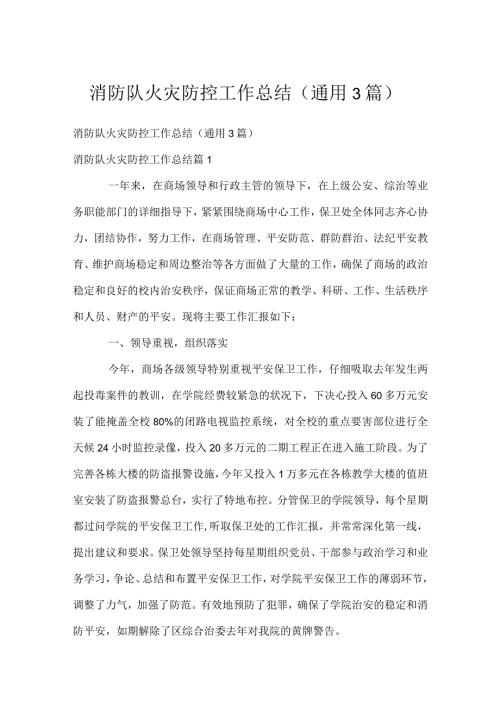 消防队火灾防控工作总结（通用3篇）

消防队火灾防控工作总结（通用3篇）

消防队火灾防控工作总结篇1

一年来，在商场领导和行政主管的领导下，在上级公安、综治等业务职能部门的详细指导下，紧紧围绕商场中心工作，保卫处全体同志齐心协力，团结协作，努力工作，在商场管理、平安防范、群防群治、法纪平安教育、维护商场稳定和周边整治等各方面做了大量的工作，确保了商场的政治稳定和良好的校内治安秩序，保证商场正常的教学、科研、工作、生活秩序和人员、财产的平安。现将主要工作汇报如下：

一、领导重视，组织落实

今年，商场各级领导特别重视平安保卫工作，仔细吸取去年发生两起投毒案件的教训，在学院经费较紧急的状况下，下决心投入60多万元安装了能掩盖全校80%的闭路电视监控系统，对全校的重点要害部位进行全天候24小时监控录像，投入20多万元的二期工程正在进入施工阶段。为了完善各栋大楼的防盗报警设施，今年又投入1万多元在各栋教学大楼的值班室安装了防盗报警总台，实行了特地布控。分管保卫的学院领导，每个星期都过问学院的平安保卫工作，听取保卫处的工作汇报，并常常深化第一线，提出建议和要求。保卫处领导坚持每星期组织党员、干部参与政治学习和业务学习，争论、总结和布置平安保卫工作，对学院平安保卫工作的薄弱环节，调整了力气，加强了防范。有效地预防了犯罪，确保了学院治安的稳定和消防平安，如期解除了区综合治委去年对我院的黄牌警告。